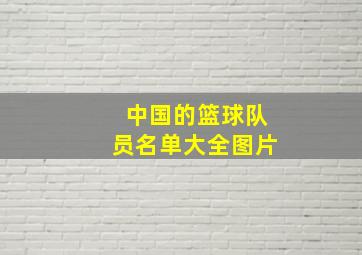 中国的篮球队员名单大全图片